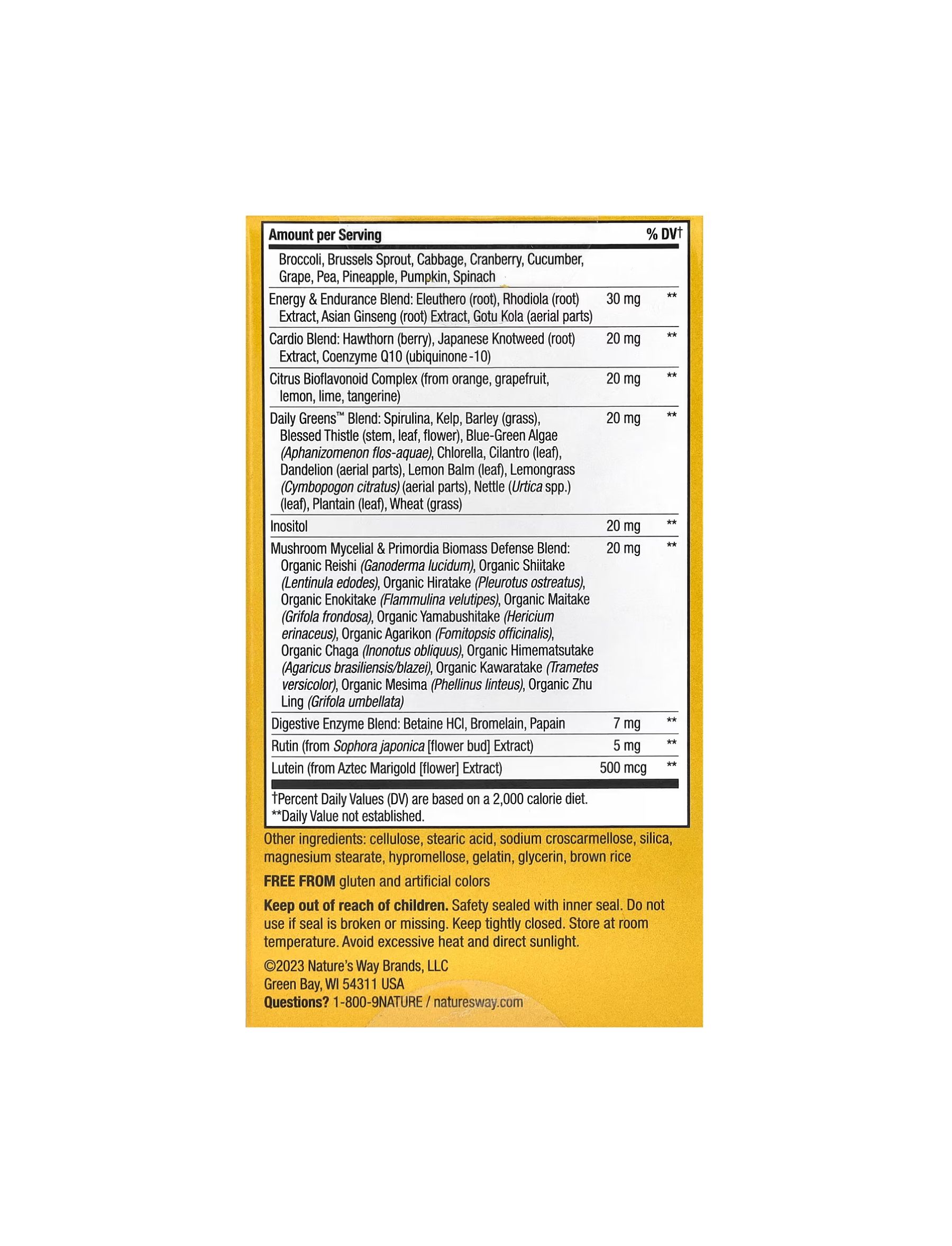 | Amount per Serving | | % DV† |
|---|---|---|
| Broccoli, Brussels Sprout, Cabbage, Cranberry, Cucumber, Grape, Pea, Pineapple, Pumpkin, Spinach | | |
| Energy & Endurance Blend: Eleuthero (root), Rhodiola (root) Extract, Asian Ginseng (root) Extract, Gotu Kola (aerial parts) | 30 mg | ** |
| Cardio Blend: Hawthorn (berry), Japanese Knotweed (root) Extract, Coenzyme Q10 (ubiquinone-10) | 20 mg | ** |
| Citrus Bioflavonoid Complex (from orange, grapefruit, lemon, lime, tangerine) | 20 mg | ** |
| Daily Greens™ Blend: Spirulina, Kelp, Barley (grass), Blessed Thistle (stem, leaf, flower), Blue-Green Algae (Aphanizomenon flos-aquae), Chlorella, Cilantro (leaf), Dandelion (aerial parts), Lemon Balm (leaf), Lemongrass (Cymbopogon citratus) (aerial parts), Nettle (Urtica spp.) (leaf), Plantain (leaf), Wheat (grass) | 20 mg | ** |
| Inositol | 20 mg | ** |
| Mushroom Mycelial & Primordia Biomass Defense Blend: Organic Reishi (Ganoderma lucidum), Organic Shiitake (Lentinula edodes), Organic Hiratake (Pleurotus ostreatus), Organic Enokitake (Flammulina velutipes), Organic Maitake (Grifola frondosa), Organic Yamabushitake (Hericium erinaceus), Organic Agarikon (Fomitopsis officinalis), Organic Chaga (Inonotus obliquus), Organic Himematsutake (Agaricus brasiliensis/blazei), Organic Kawaratake (Trametes versicolor), Organic Mesima (Phellinus linteus), Organic Zhu Ling (Grifola umbellata) | 20 mg | ** |
| Digestive Enzyme Blend: Betaine HCl, Bromelain, Papain | 7 mg | ** |
| Rutin (from Sophora japonica [flower bud] Extract) | 5 mg | ** |
| Lutein (from Aztec Marigold [flower] Extract) | 500 mcg | ** |

†Percent Daily Values (DV) are based on a 2,000 calorie diet.
**Daily Value not established.

Other ingredients: cellulose, stearic acid, sodium croscarmellose, silica, magnesium stearate, hypromellose, gelatin, glycerin, brown rice

FREE FROM gluten and artificial colors

Keep out of reach of children. Safety sealed with inner seal. Do not use if seal is broken or missing. Keep tightly closed. Store at room temperature. Avoid excessive heat and direct sunlight.

©2023 Nature's Way Brands, LLC
Green Bay, WI 54311 USA
Questions? 1-800-9NATURE / naturesway.com